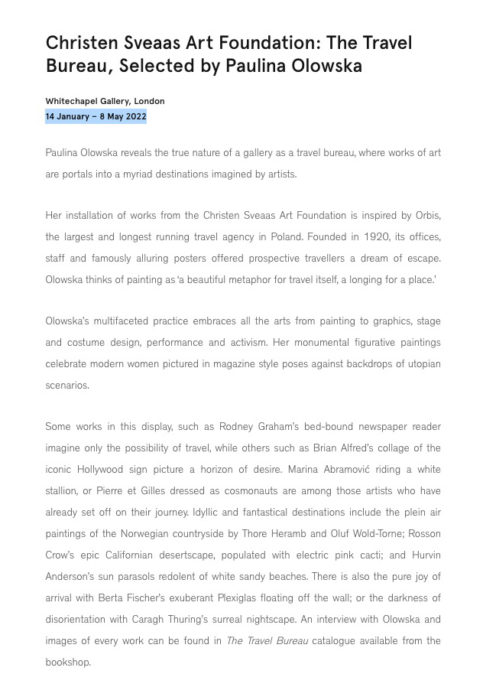 Christen Sveaas Art Foundation: The Travel Bureau, Selected by Paulina Olowska

Whitechapel Gallery, London
14 January – 8 May 2022

Paulina Olowska reveals the true nature of a gallery as a travel bureau, where works of art are portals into a myriad destinations imagined by artists.

Her installation of works from the Christen Sveaas Art Foundation is inspired by Orbis, the largest and longest running travel agency in Poland. Founded in 1920, its offices, staff and famously alluring posters offered prospective travellers a dream of escape. Olowska thinks of painting as 'a beautiful metaphor for travel itself, a longing for a place.'

Olowska's multifaceted practice embraces all the arts from painting to graphics, stage and costume design, performance and activism. Her monumental figurative paintings celebrate modern women pictured in magazine style poses against backdrops of utopian scenarios.

Some works in this display, such as Rodney Graham's bed-bound newspaper reader imagine only the possibility of travel, while others such as Brian Alfred's collage of the iconic Hollywood sign picture a horizon of desire. Marina Abramović riding a white stallion, or Pierre et Gilles dressed as cosmonauts are among those artists who have already set off on their journey. Idyllic and fantastical destinations include the plein air paintings of the Norwegian countryside by Thore Heramb and Oluf Wold-Torne; Rosson Crow's epic Californian desertscape, populated with electric pink cacti; and Hurvin Anderson's sun parasols redolent of white sandy beaches. There is also the pure joy of arrival with Berta Fischer's exuberant Plexiglas floating off the wall; or the darkness of disorientation with Caragh Thuring's surreal nightscape. An interview with Olowska and images of every work can be found in The Travel Bureau catalogue available from the bookshop.